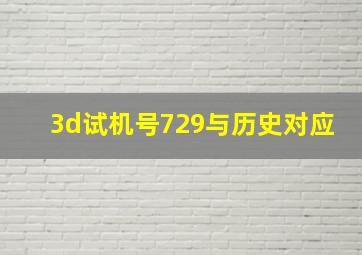 3d试机号729与历史对应